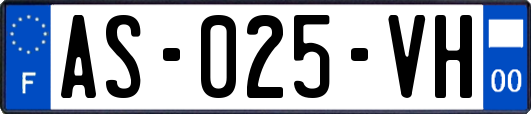 F
AS-025-VH
00